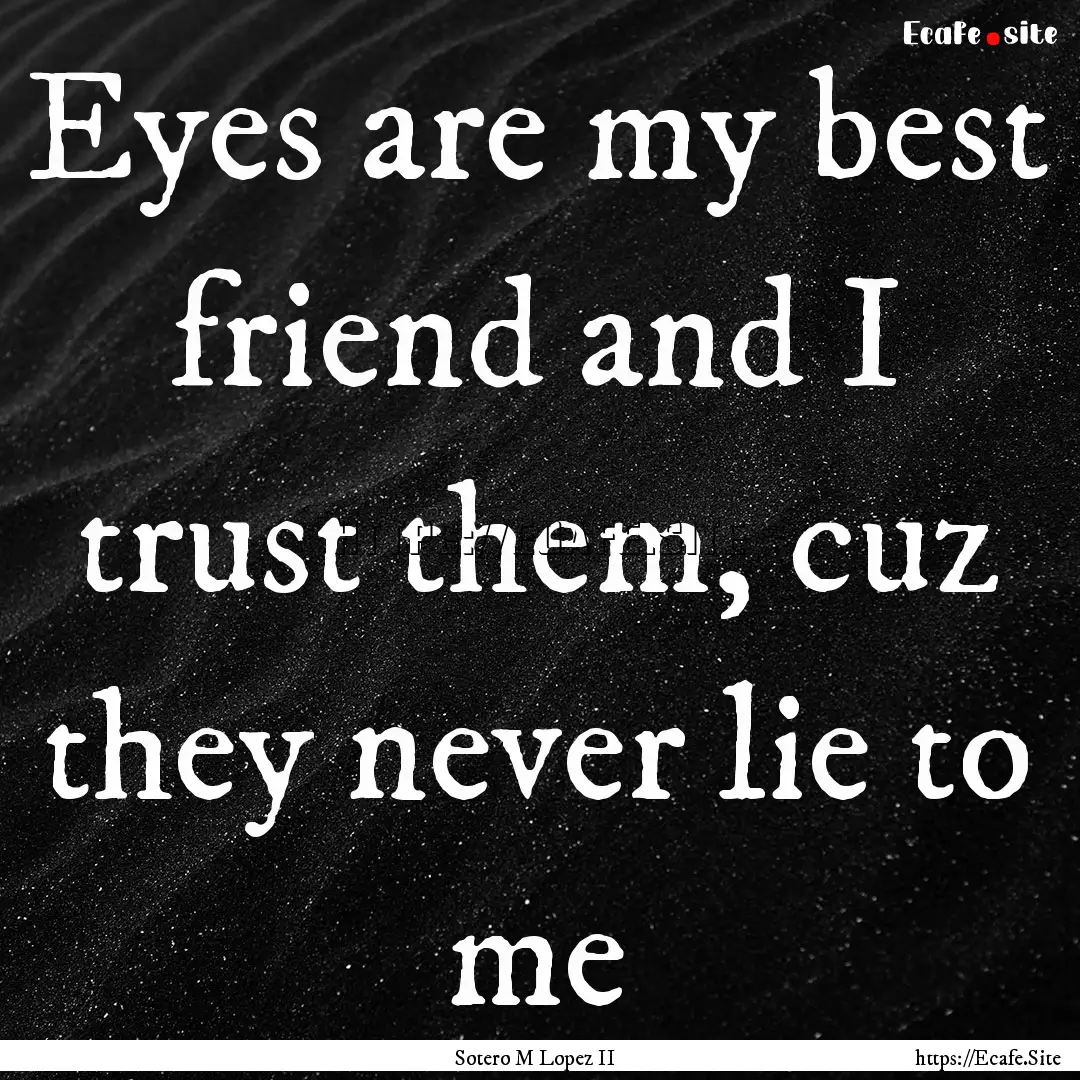 Ecafe.site

Eyes are my best friend and I trust them, cuz they never lie to me

Sotero M Lopez II

https://Ecafe.Site